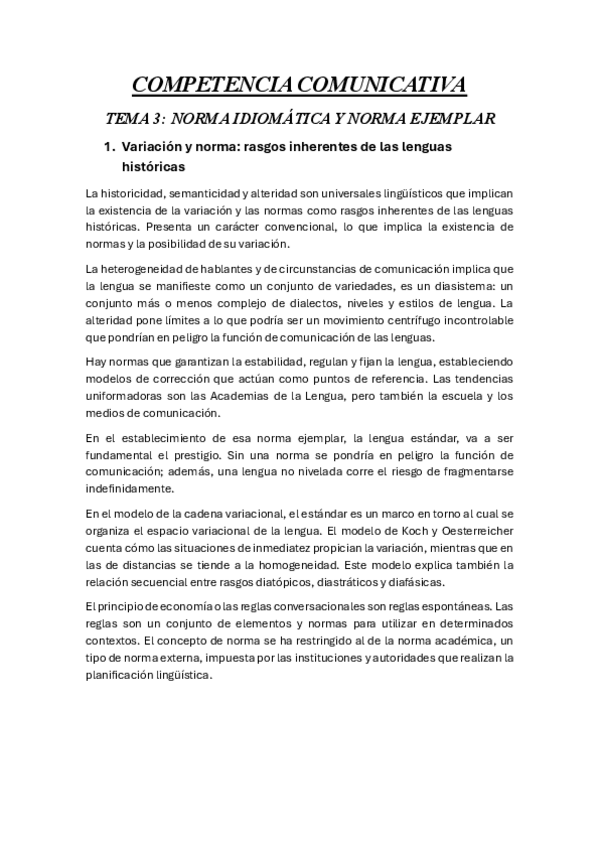 COMPETENCIA COMUNICATIVA

TEMA 3: NORMA IDIOMÁTICA Y NORMA EJEMPLAR

1. Variación y norma: rasgos inherentes de las lenguas históricas

La historicidad, semanticidad y alteridad son universales lingüísticos que implican la existencia de la variación y las normas como rasgos inherentes de las lenguas históricas. Presenta un carácter convencional, lo que implica la existencia de normas y la posibilidad de su variación.

La heterogeneidad de hablantes y de circunstancias de comunicación implica que la lengua se manifieste como un conjunto de variedades, es un diasistema: un conjunto más o menos complejo de dialectos, niveles y estilos de lengua. La alteridad pone límites a lo que podría ser un movimiento centrífugo incontrolable que pondrían en peligro la función de comunicación de las lenguas.

Hay normas que garantizan la estabilidad, regulan y fijan la lengua, estableciendo modelos de corrección que actúan como puntos de referencia. Las tendencias uniformadoras son las Academias de la Lengua, pero también la escuela y los medios de comunicación.

En el establecimiento de esa norma ejemplar, la lengua estándar, va a ser fundamental el prestigio. Sin una norma se pondría en peligro la función de comunicación; además, una lengua no nivelada corre el riesgo de fragmentarse indefinidamente.

En el modelo de la cadena variacional, el estándar es un marco en torno al cual se organiza el espacio variacional de la lengua. El modelo de Koch y Oesterreicher cuenta cómo las situaciones de inmediatez propician la variación, mientras que en las de distancias se tiende a la homogeneidad. Este modelo explica también la relación secuencial entre rasgos diatópicos, diastráticos y diafásicas.

El principio de economía o las reglas conversacionales son reglas espontáneas. Las reglas son un conjunto de elementos y normas para utilizar en determinados contextos. El concepto de norma se ha restringido al de la norma académica, un tipo de norma externa, impuesta por las instituciones y autoridades que realizan la planificación lingüística.